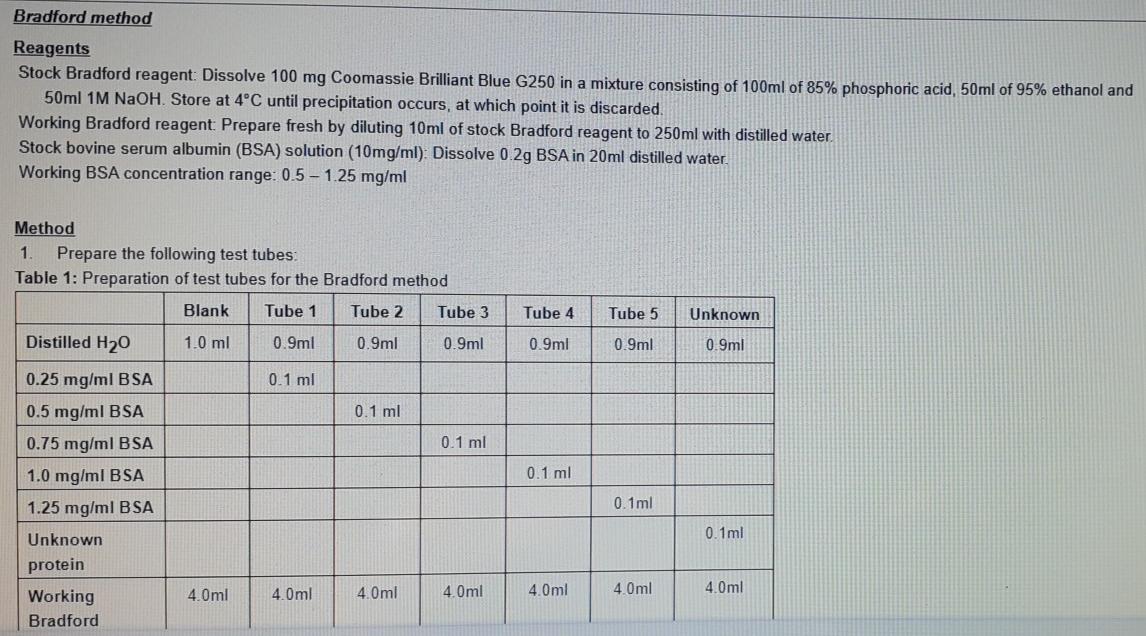 Bradford method

Reagents

Stock Bradford reagent: Dissolve 100 mg Coomassie Brilliant Blue G250 in a mixture consisting of 100ml of 85% phosphoric acid, 50ml of 95% ethanol and 50ml 1M NaOH. Store at 4°C until precipitation occurs, at which point it is discarded.

Working Bradford reagent: Prepare fresh by diluting 10ml of stock Bradford reagent to 250ml with distilled water.

Stock bovine serum albumin (BSA) solution (10mg/ml): Dissolve 0.2g BSA in 20ml distilled water.

Working BSA concentration range: 0.5 – 1.25 mg/ml

Method

1. Prepare the following test tubes:

Table 1: Preparation of test tubes for the Bradford method

| | Blank | Tube 1 | Tube 2 | Tube 3 | Tube 4 | Tube 5 | Unknown |
|---|---|---|---|---|---|---|---|
| Distilled $H_2O$ | 1.0 ml | 0.9ml | 0.9ml | 0.9ml | 0.9ml | 0.9ml | 0.9ml |
| 0.25 mg/ml BSA | | 0.1 ml | | | | | |
| 0.5 mg/ml BSA | | | 0.1 ml | | | | |
| 0.75 mg/ml BSA | | | | 0.1 ml | | | |
| 1.0 mg/ml BSA | | | | | 0.1 ml | | |
| 1.25 mg/ml BSA | | | | | | 0.1ml | |
| Unknown protein | | | | | | | 0.1ml |
| Working Bradford | 4.0ml | 4.0ml | 4.0ml | 4.0ml | 4.0ml | 4.0ml | 4.0ml |